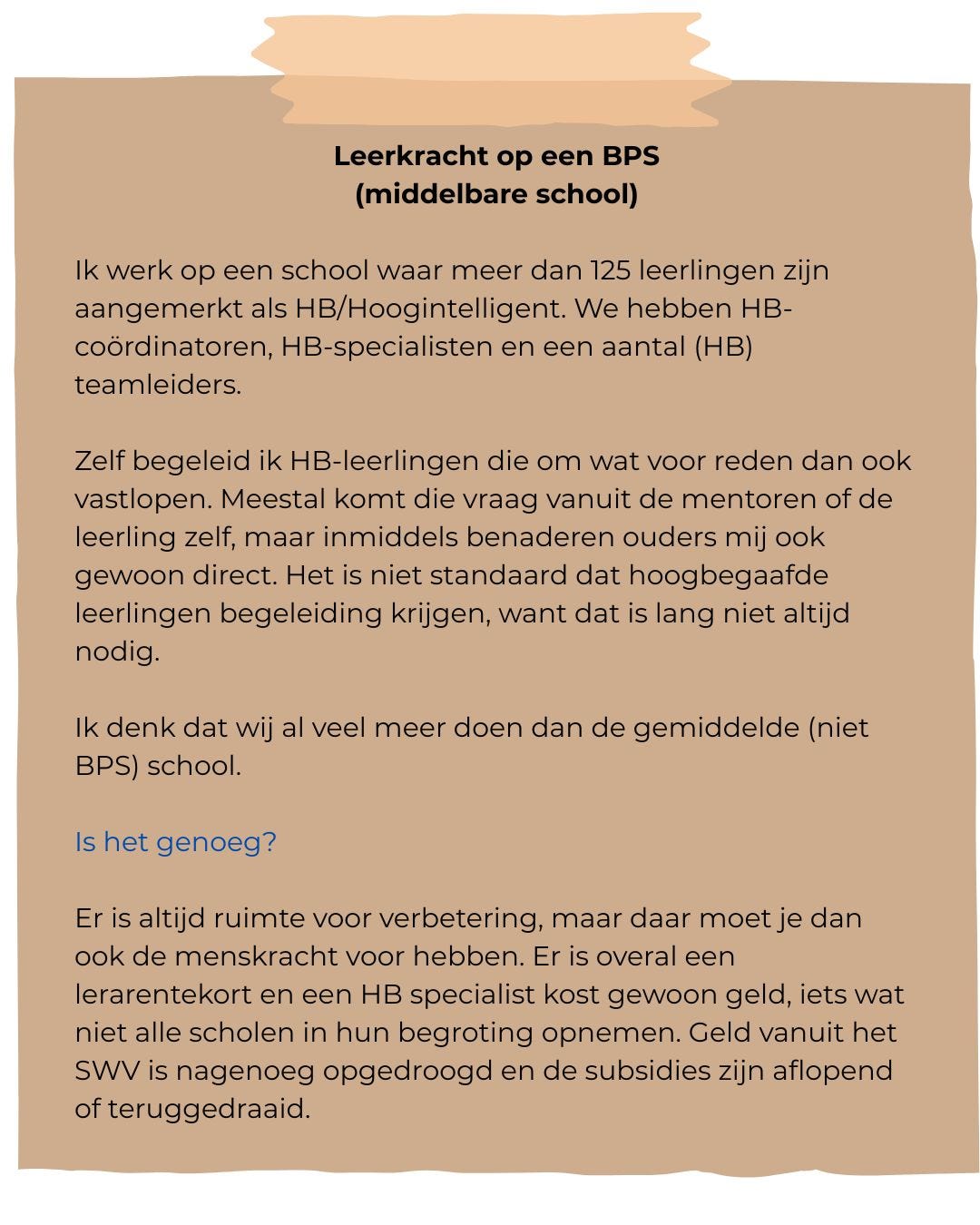 Leerkracht op een BPS
(middelbare school)

Ik werk op een school waar meer dan 125 leerlingen zijn aangemerkt als HB/Hoogintelligent. We hebben HB-coördinatoren, HB-specialisten en een aantal (HB) teamleiders.

Zelf begeleid ik HB-leerlingen die om wat voor reden dan ook vastlopen. Meestal komt die vraag vanuit de mentoren of de leerling zelf, maar inmiddels benaderen ouders mij ook gewoon direct. Het is niet standaard dat hoogbegaafde leerlingen begeleiding krijgen, want dat is lang niet altijd nodig.

Ik denk dat wij al veel meer doen dan de gemiddelde (niet BPS) school.

Is het genoeg?

Er is altijd ruimte voor verbetering, maar daar moet je dan ook de menskracht voor hebben. Er is overal een lerarentekort en een HB specialist kost gewoon geld, iets wat niet alle scholen in hun begroting opnemen. Geld vanuit het SWV is nagenoeg opgedroogd en de subsidies zijn aflopend of teruggedraaid.